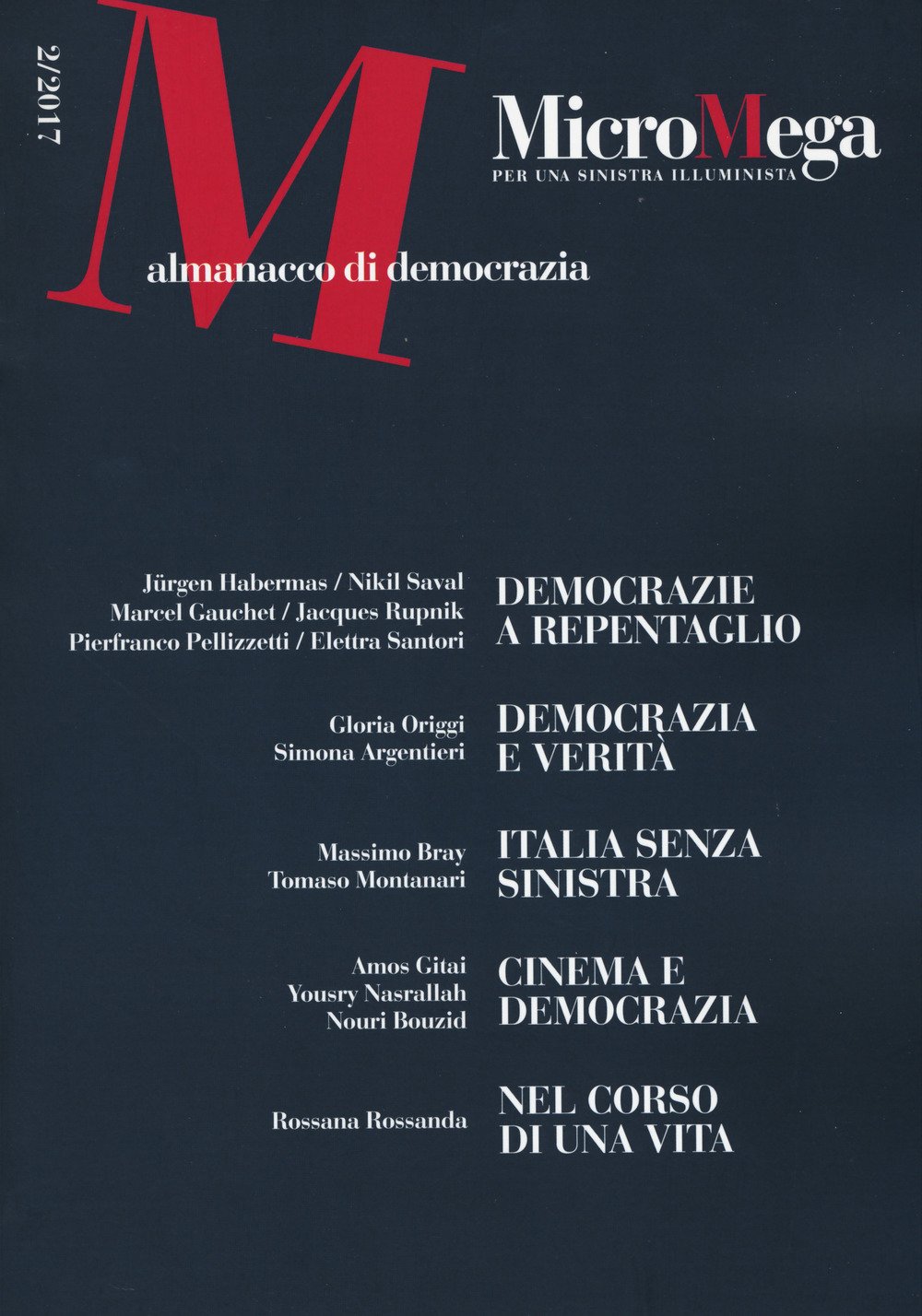 2/2017

M

MicroMega
PER UNA SINISTRA ILLUMINISTA

almanacco di democrazia

Jürgen Habermas / Nikil Saval
Marcel Gauchet / Jacques Rupnik
Pierfranco Pellizzetti / Elettra Santori

DEMOCRAZIE A REPENTAGLIO

Gloria Origgi
Simona Argentieri

DEMOCRAZIA E VERITÀ

Massimo Bray
Tomaso Montanari

ITALIA SENZA SINISTRA

Amos Gitai
Yousry Nasrallah
Nouri Bouzid

CINEMA E DEMOCRAZIA

Rossana Rossanda

NEL CORSO DI UNA VITA